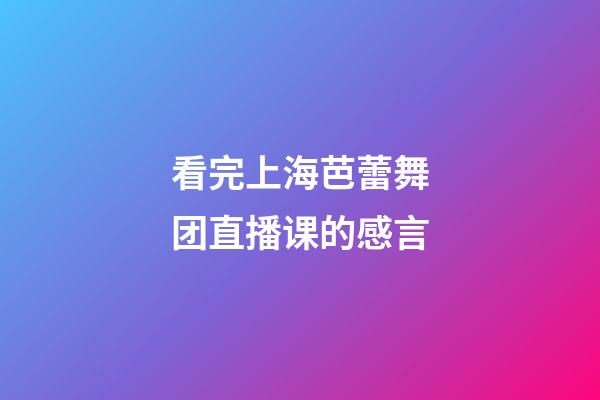 看完上海芭蕾舞团直播课的感言